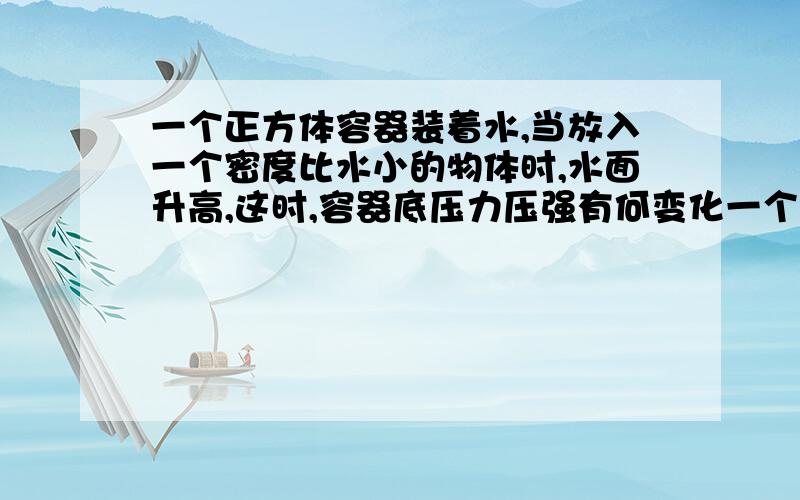 一个正方体容器装着水,当放入一个密度比水小的物体时,水面升高,这时,容器底压力压强有何变化一个